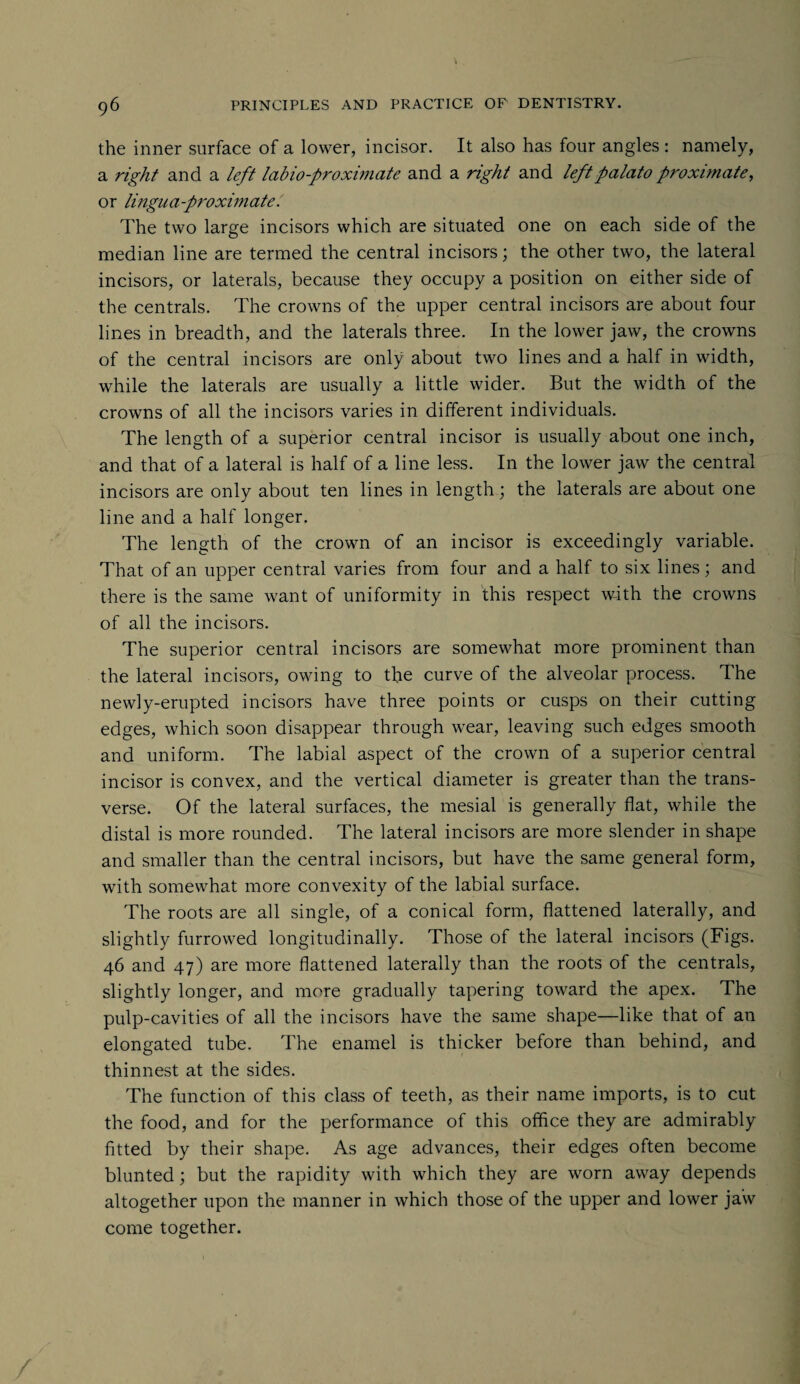 96 PRINCIPLES AND PRACTICE OF DENTISTRY.

the inner surface of a lower, incisor. It also has four angles: namely, a right and a left labio-proximate and a right and left palato proximate, or lingua-proximate.

The two large incisors which are situated one on each side of the median line are termed the central incisors; the other two, the lateral incisors, or laterals, because they occupy a position on either side of the centrals. The crowns of the upper central incisors are about four lines in breadth, and the laterals three. In the lower jaw, the crowns of the central incisors are only about two lines and a half in width, while the laterals are usually a little wider. But the width of the crowns of all the incisors varies in different individuals.

The length of a superior central incisor is usually about one inch, and that of a lateral is half of a line less. In the lower jaw the central incisors are only about ten lines in length; the laterals are about one line and a half longer.

The length of the crown of an incisor is exceedingly variable. That of an upper central varies from four and a half to six lines; and there is the same want of uniformity in this respect with the crowns of all the incisors.

The superior central incisors are somewhat more prominent than the lateral incisors, owing to the curve of the alveolar process. The newly-erupted incisors have three points or cusps on their cutting edges, which soon disappear through wear, leaving such edges smooth and uniform. The labial aspect of the crown of a superior central incisor is convex, and the vertical diameter is greater than the transverse. Of the lateral surfaces, the mesial is generally flat, while the distal is more rounded. The lateral incisors are more slender in shape and smaller than the central incisors, but have the same general form, with somewhat more convexity of the labial surface.

The roots are all single, of a conical form, flattened laterally, and slightly furrowed longitudinally. Those of the lateral incisors (Figs. 46 and 47) are more flattened laterally than the roots of the centrals, slightly longer, and more gradually tapering toward the apex. The pulp-cavities of all the incisors have the same shape—like that of an elongated tube. The enamel is thicker before than behind, and thinnest at the sides.

The function of this class of teeth, as their name imports, is to cut the food, and for the performance of this office they are admirably fitted by their shape. As age advances, their edges often become blunted; but the rapidity with which they are worn away depends altogether upon the manner in which those of the upper and lower jaw come together.